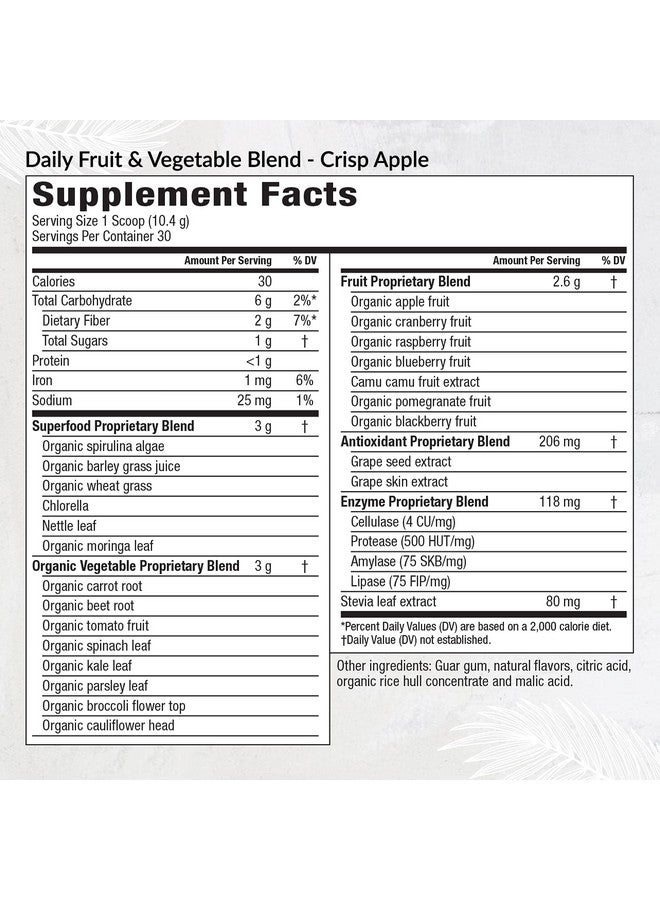 Daily Fruit & Vegetable Blend - Crisp Apple

Supplement Facts
Serving Size 1 Scoop (10.4 g)
Servings Per Container 30

| | Amount Per Serving | % DV |
|---|---|---|
| Calories | 30 | |
| Total Carbohydrate | 6 g | 2%* |
| Dietary Fiber | 2 g | 7%* |
| Total Sugars | 1 g | † |
| Protein | <1 g | |
| Iron | 1 mg | 6% |
| Sodium | 25 mg | 1% |
| Superfood Proprietary Blend | 3 g | † |
| Organic spirulina algae | | |
| Organic barley grass juice | | |
| Organic wheat grass | | |
| Chlorella | | |
| Nettle leaf | | |
| Organic moringa leaf | | |
| Organic Vegetable Proprietary Blend | 3 g | † |
| Organic carrot root | | |
| Organic beet root | | |
| Organic tomato fruit | | |
| Organic spinach leaf | | |
| Organic kale leaf | | |
| Organic parsley leaf | | |
| Organic broccoli flower top | | |
| Organic cauliflower head | | |

| | Amount Per Serving | % DV |
|---|---|---|
| Fruit Proprietary Blend | 2.6 g | † |
| Organic apple fruit | | |
| Organic cranberry fruit | | |
| Organic raspberry fruit | | |
| Organic blueberry fruit | | |
| Camu camu fruit extract | | |
| Organic pomegranate fruit | | |
| Organic blackberry fruit | | |
| Antioxidant Proprietary Blend | 206 mg | † |
| Grape seed extract | | |
| Grape skin extract | | |
| Enzyme Proprietary Blend | 118 mg | † |
| Cellulase (4 CU/mg) | | |
| Protease (500 HUT/mg) | | |
| Amylase (75 SKB/mg) | | |
| Lipase (75 FIP/mg) | | |
| Stevia leaf extract | 80 mg | † |

*Percent Daily Values (DV) are based on a 2,000 calorie diet.
†Daily Value (DV) not established.

Other ingredients: Guar gum, natural flavors, citric acid, organic rice hull concentrate and malic acid.